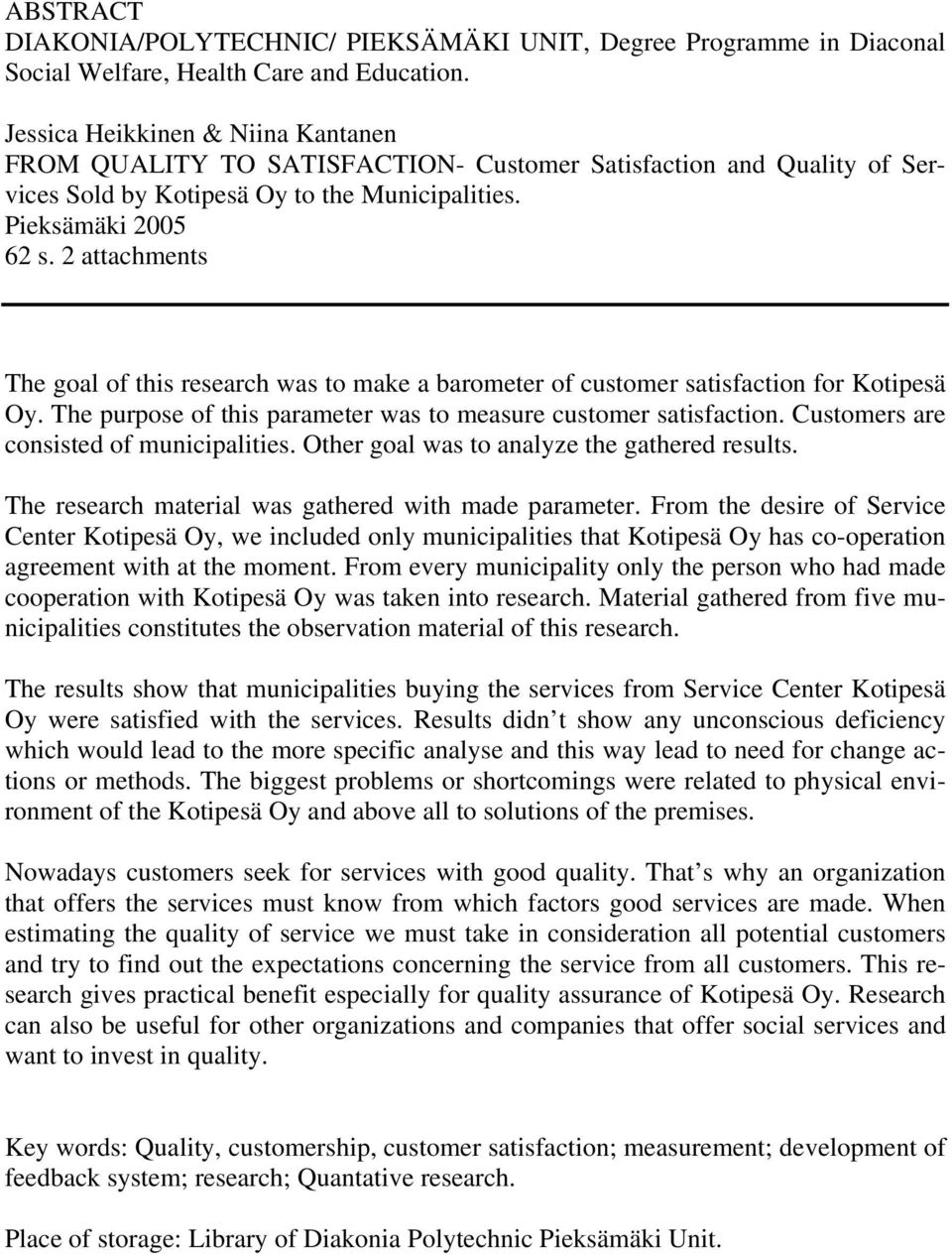 ABSTRACT
DIAKONIA/POLYTECHNIC/ PIEKSÄMÄKI UNIT, Degree Programme in Diaconal Social Welfare, Health Care and Education.

Jessica Heikkinen & Niina Kantanen
FROM QUALITY TO SATISFACTION- Customer Satisfaction and Quality of Services Sold by Kotipesä Oy to the Municipalities.
Pieksämäki 2005
62 s. 2 attachments

The goal of this research was to make a barometer of customer satisfaction for Kotipesä Oy. The purpose of this parameter was to measure customer satisfaction. Customers are consisted of municipalities. Other goal was to analyze the gathered results.

The research material was gathered with made parameter. From the desire of Service Center Kotipesä Oy, we included only municipalities that Kotipesä Oy has co-operation agreement with at the moment. From every municipality only the person who had made cooperation with Kotipesä Oy was taken into research. Material gathered from five municipalities constitutes the observation material of this research.

The results show that municipalities buying the services from Service Center Kotipesä Oy were satisfied with the services. Results didn t show any unconscious deficiency which would lead to the more specific analyse and this way lead to need for change actions or methods. The biggest problems or shortcomings were related to physical environment of the Kotipesä Oy and above all to solutions of the premises.

Nowadays customers seek for services with good quality. That s why an organization that offers the services must know from which factors good services are made. When estimating the quality of service we must take in consideration all potential customers and try to find out the expectations concerning the service from all customers. This research gives practical benefit especially for quality assurance of Kotipesä Oy. Research can also be useful for other organizations and companies that offer social services and want to invest in quality.

Key words: Quality, customership, customer satisfaction; measurement; development of feedback system; research; Quantative research.

Place of storage: Library of Diakonia Polytechnic Pieksämäki Unit.